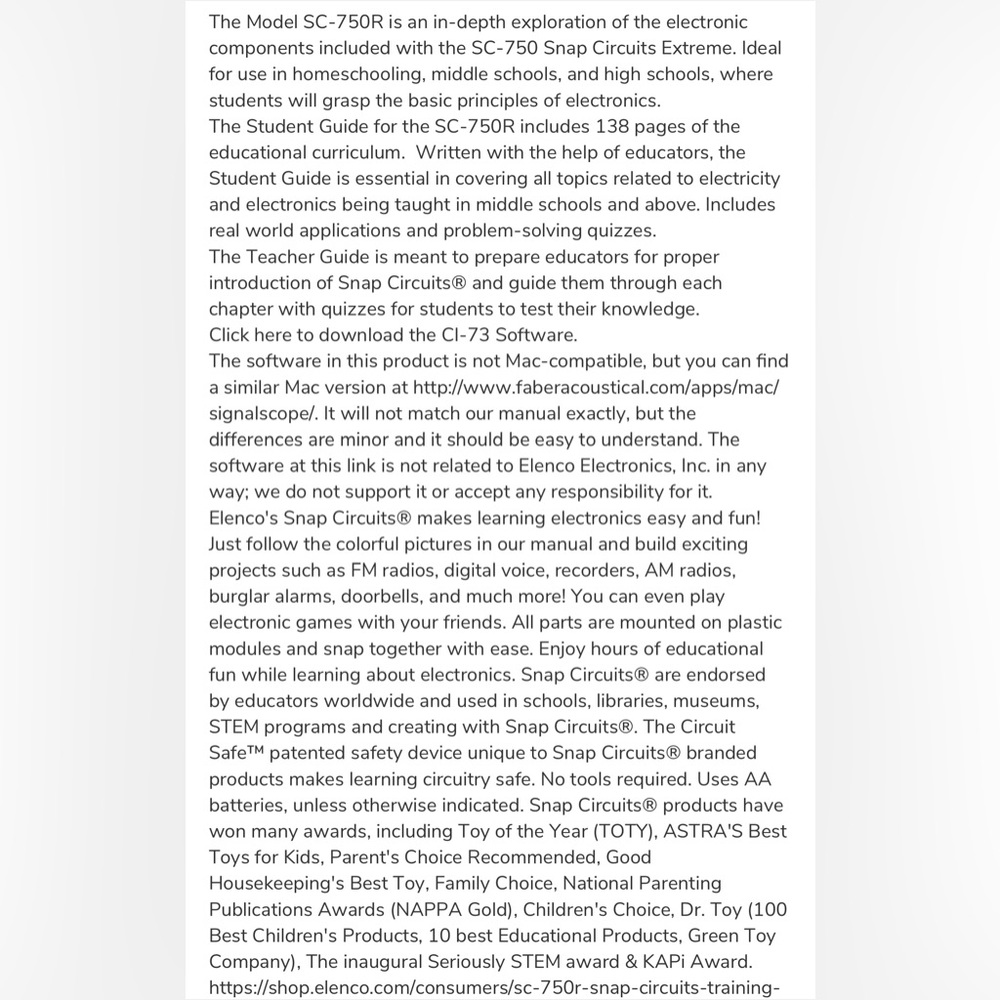 The Model SC-750R is an in-depth exploration of the electronic components included with the SC-750 Snap Circuits Extreme. Ideal for use in homeschooling, middle schools, and high schools, where students will grasp the basic principles of electronics.
The Student Guide for the SC-750R includes 138 pages of the educational curriculum.  Written with the help of educators, the Student Guide is essential in covering all topics related to electricity and electronics being taught in middle schools and above. Includes real world applications and problem-solving quizzes.
The Teacher Guide is meant to prepare educators for proper introduction of Snap Circuits® and guide them through each chapter with quizzes for students to test their knowledge.
Click here to download the CI-73 Software.
The software in this product is not Mac-compatible, but you can find a similar Mac version at http://www.faberacoustical.com/apps/mac/signalscope/. It will not match our manual exactly, but the differences are minor and it should be easy to understand. The software at this link is not related to Elenco Electronics, Inc. in any way; we do not support it or accept any responsibility for it.
Elenco's Snap Circuits® makes learning electronics easy and fun! Just follow the colorful pictures in our manual and build exciting projects such as FM radios, digital voice, recorders, AM radios, burglar alarms, doorbells, and much more! You can even play electronic games with your friends. All parts are mounted on plastic modules and snap together with ease. Enjoy hours of educational fun while learning about electronics. Snap Circuits® are endorsed by educators worldwide and used in schools, libraries, museums, STEM programs and creating with Snap Circuits®. The Circuit Safe™ patented safety device unique to Snap Circuits® branded products makes learning circuitry safe. No tools required. Uses AA batteries, unless otherwise indicated. Snap Circuits® products have won many awards, including Toy of the Year (TOTY), ASTRA'S Best Toys for Kids, Parent's Choice Recommended, Good Housekeeping's Best Toy, Family Choice, National Parenting Publications Awards (NAPPA Gold), Children's Choice, Dr. Toy (100 Best Children's Products, 10 best Educational Products, Green Toy Company), The inaugural Seriously STEM award & KAPi Award.
https://shop.elenco.com/consumers/sc-750r-snap-circuits-training-